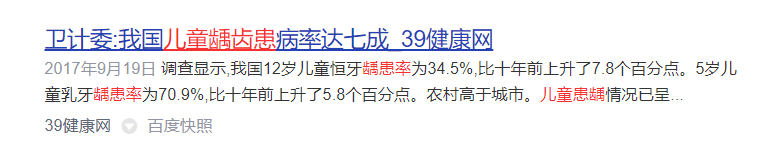 卫计委:我国儿童龋齿患病率达七成_39健康网

2017年9月19日 调查显示,我国12岁儿童恒牙龋患率为34.5%,比十年前上升了7.8个百分点。5岁儿童乳牙龋患率为70.9%,比十年前上升了5.8个百分点。农村高于城市。儿童患龋情况已呈...

39健康网 百度快照